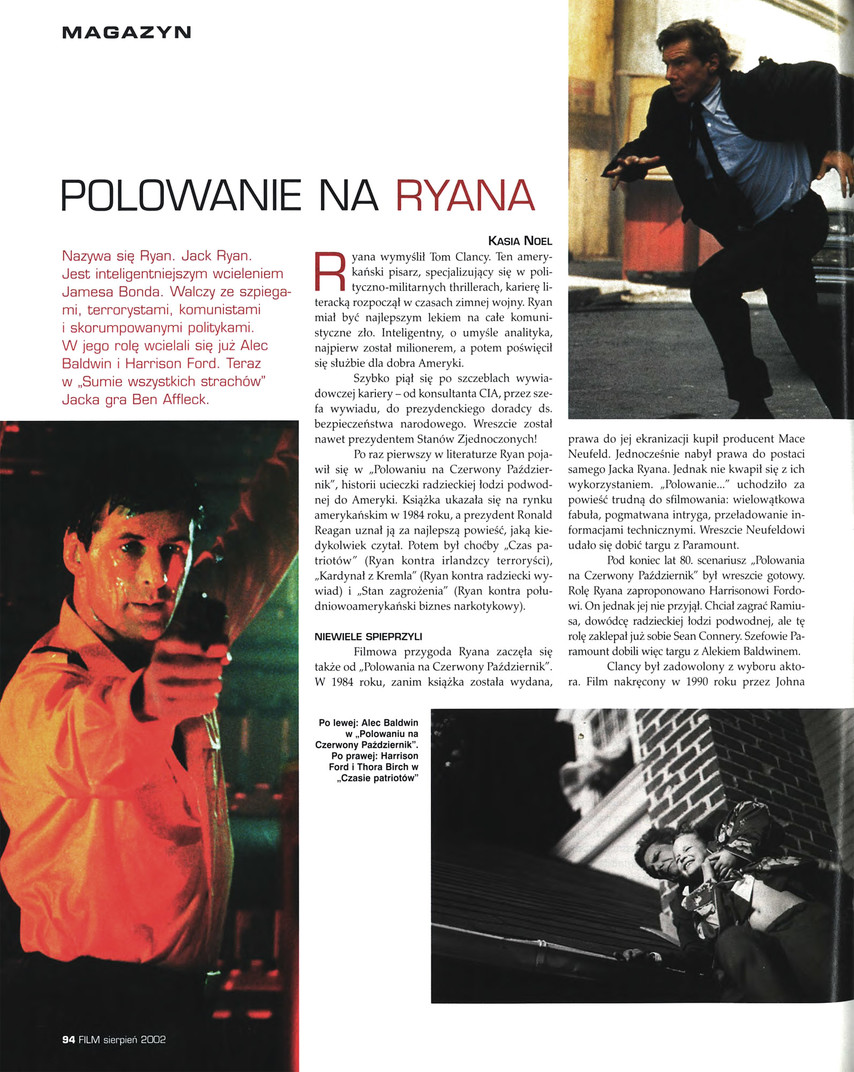 MAGAZYN

POLOWANIE NA RYANA

Nazywa się Ryan. Jack Ryan. Jest inteligentniejszym wcieleniem Jamesa Bonda. Walczy ze szpiegami, terrorystami, komunistami i skorumpowanymi politykami. W jego rolę wcielali się już Alec Baldwin i Harrison Ford. Teraz w „Sumie wszystkich strachów" Jacka gra Ben Affleck.

KASIA NOEL

Ryana wymyślił Tom Clancy. Ten amerykański pisarz, specjalizujący się w polityczno-militarnych thrillerach, karierę literacką rozpoczął w czasach zimnej wojny. Ryan miał być najlepszym lekiem na całe komunistyczne zło. Inteligentny, o umyśle analityka, najpierw został milionerem, a potem poświęcił się służbie dla dobra Ameryki.

Szybko piął się po szczeblach wywiadowczej kariery – od konsultanta CIA, przez szefa wywiadu, do prezydenckiego doradcy ds. bezpieczeństwa narodowego. Wreszcie został nawet prezydentem Stanów Zjednoczonych!

Po raz pierwszy w literaturze Ryan pojawił się w „Polowaniu na Czerwony Październik", historii ucieczki radzieckiej łodzi podwodnej do Ameryki. Książka ukazała się na rynku amerykańskim w 1984 roku, a prezydent Ronald Reagan uznał ją za najlepszą powieść, jaką kiedykolwiek czytał. Potem był choćby „Czas patriotów" (Ryan kontra irlandzcy terroryści), „Kardynał z Kremla" (Ryan kontra radziecki wywiad) i „Stan zagrożenia" (Ryan kontra południowoamerykański biznes narkotykowy).

NIEWIELE SPIEPRZYLI

Filmowa przygoda Ryana zaczęła się także od „Polowania na Czerwony Październik". W 1984 roku, zanim książka została wydana, prawa do jej ekranizacji kupił producent Mace Neufeld. Jednocześnie nabył prawa do postaci samego Jacka Ryana. Jednak nie kwapił się z ich wykorzystaniem. „Polowanie..." uchodziło za powieść trudną do sfilmowania: wielowątkowa fabuła, pogmatwana intryga, przeładowanie informacjami technicznymi. Wreszcie Neufeldowi udało się dobić targu z Paramount.

Pod koniec lat 80. scenariusz „Polowania na Czerwony Październik" był wreszcie gotowy. Rolę Ryana zaproponowano Harrisonowi Fordowi. On jednak jej nie przyjął. Chciał zagrać Ramiusa, dowódcę radzieckiej łodzi podwodnej, ale tę rolę zaklepał już sobie Sean Connery. Szefowie Paramount dobili więc targu z Alekiem Baldwinem.

Clancy był zadowolony z wyboru aktora. Film nakręcony w 1990 roku przez Johna

Po lewej: Alec Baldwin w „Polowaniu na Czerwony Październik". Po prawej: Harrison Ford i Thora Birch w „Czasie patriotów"

94 FILM sierpień 2002